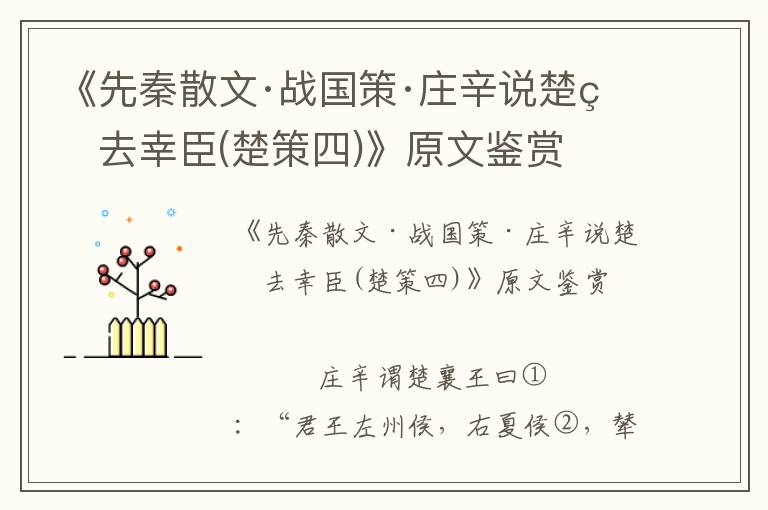 《先秦散文·战国策·庄辛说楚ç去幸臣(楚策四)》原文鉴赏

《先秦散文·战国策·庄辛说楚去幸臣(楚策四)》原文鉴赏

庄辛谓楚襄王曰①：“君王左州侯，右夏侯②，辇